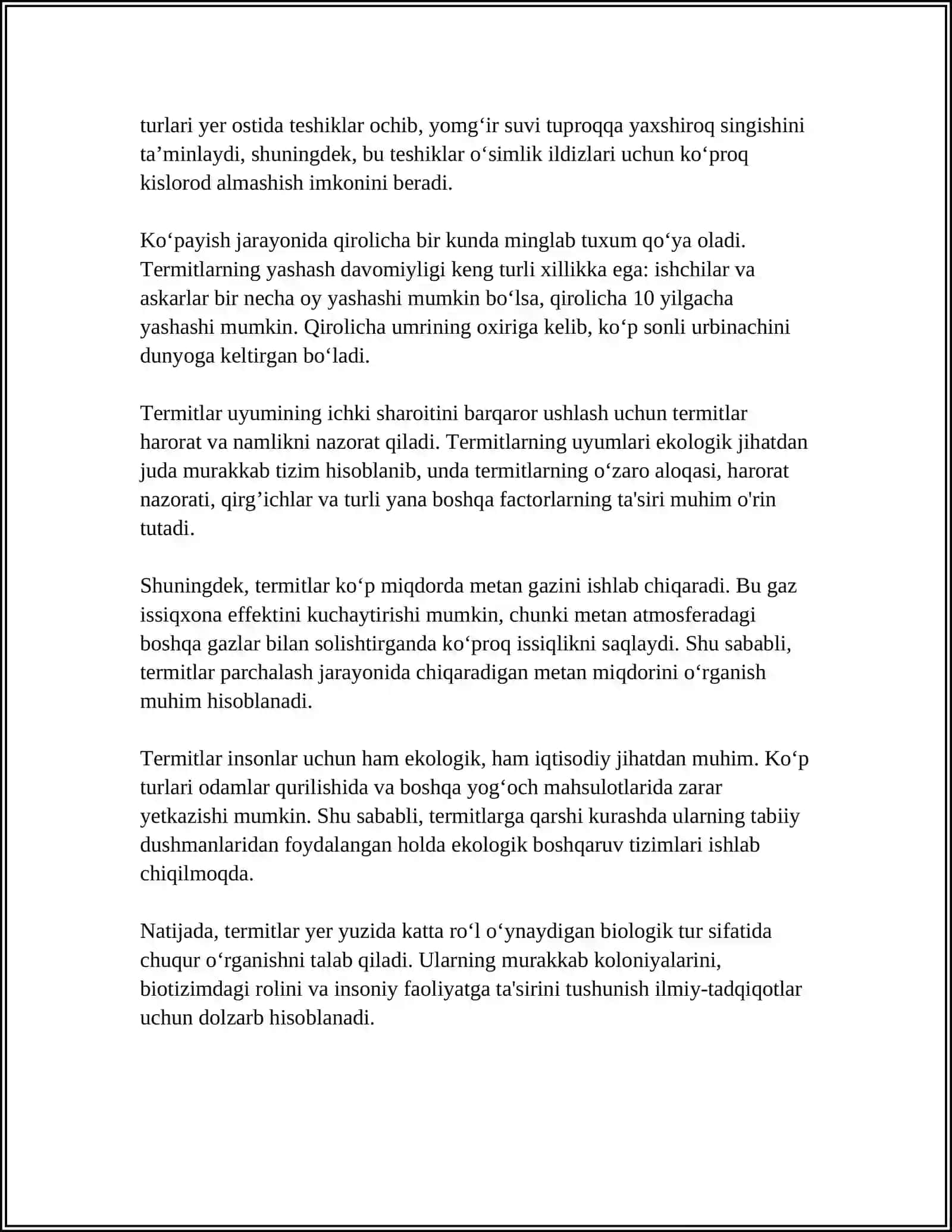 turlari yer ostida teshiklar ochib, yomg'ir suvi tuproqqa yaxshiroq singishini ta'minlaydi, shuningdek, bu teshiklar o'simlik ildizlari uchun ko'proq kislorod almashish imkonini beradi.

Ko'payish jarayonida qirolicha bir kunda minglab tuxum qo'ya oladi. Termitlarning yashash davomiyligi keng turli xillikka ega: ishchilar va askarlar bir necha oy yashashi mumkin bo'lsa, qirolicha 10 yilgacha yashashi mumkin. Qirolicha umrining oxiriga kelib, ko'p sonli urbinachini dunyoga keltirgan bo'ladi.

Termitlar uyumining ichki sharoitini barqaror ushlash uchun termitlar harorat va namlikni nazorat qiladi. Termitlarning uyumlari ekologik jihatdan juda murakkab tizim hisoblanib, unda termitlarning o'zaro aloqasi, harorat nazorati, qirg'ichlar va turli yana boshqa factorlarning ta'siri muhim o'rin tutadi.

Shuningdek, termitlar ko'p miqdorda metan gazini ishlab chiqaradi. Bu gaz issiqxona effektini kuchaytirishi mumkin, chunki metan atmosferadagi boshqa gazlar bilan solishtirganda ko'proq issiqlikni saqlaydi. Shu sababli, termitlar parchalash jarayonida chiqaradigan metan miqdorini o'rganish muhim hisoblanadi.

Termitlar insonlar uchun ham ekologik, ham iqtisodiy jihatdan muhim. Ko'p turlari odamlar qurilishida va boshqa yog'och mahsulotlarida zarar yetkazishi mumkin. Shu sababli, termitlarga qarshi kurashda ularning tabiiy dushmanlaridan foydalangan holda ekologik boshqaruv tizimlari ishlab chiqilmoqda.

Natijada, termitlar yer yuzida katta ro'l o'ynaydigan biologik tur sifatida chuqur o'rganishni talab qiladi. Ularning murakkab koloniyalarini, biotizimdagi rolini va insoniy faoliyatga ta'sirini tushunish ilmiy-tadqiqotlar uchun dolzarb hisoblanadi.